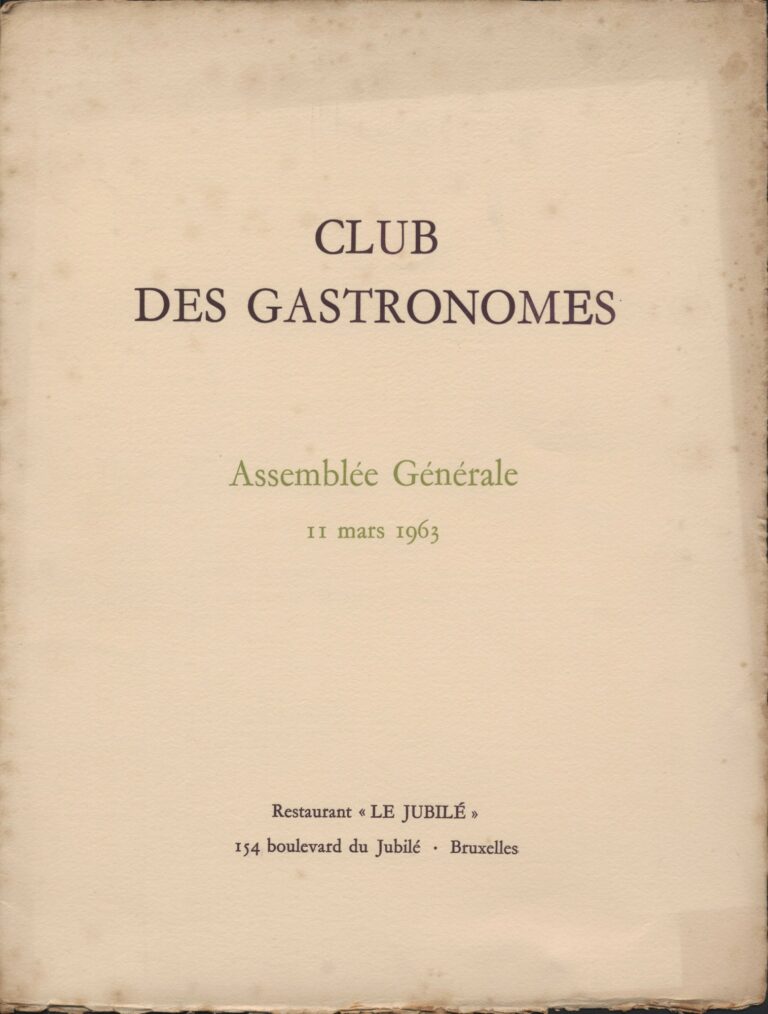 CLUB
DES GASTRONOMES

Assemblée Générale

11 mars 1963

Restaurant « LE JUBILÉ »

154 boulevard du Jubilé · Bruxelles